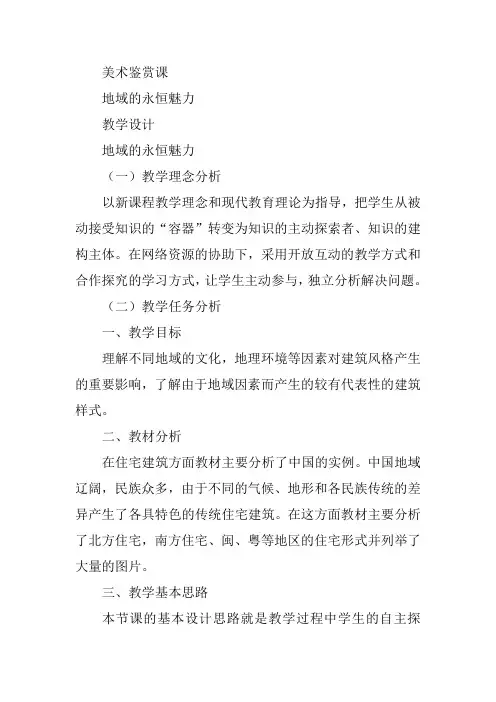 美术鉴赏课

地域的永恒魅力

教学设计

地域的永恒魅力

（一）教学理念分析

以新课程教学理念和现代教育理论为指导，把学生从被动接受知识的“容器”转变为知识的主动探索者、知识的建构主体。在网络资源的协助下，采用开放互动的教学方式和合作探究的学习方式，让学生主动参与，独立分析解决问题。

（二）教学任务分析

一、教学目标

理解不同地域的文化，地理环境等因素对建筑风格产生的重要影响，了解由于地域因素而产生的较有代表性的建筑样式。

二、教材分析

在住宅建筑方面教材主要分析了中国的实例。中国地域辽阔，民族众多，由于不同的气候、地形和各民族传统的差异产生了各具特色的传统住宅建筑。在这方面教材主要分析了北方住宅，南方住宅、闽、粤等地区的住宅形式并列举了大量的图片。

三、教学基本思路

本节课的基本设计思路就是教学过程中学生的自主探